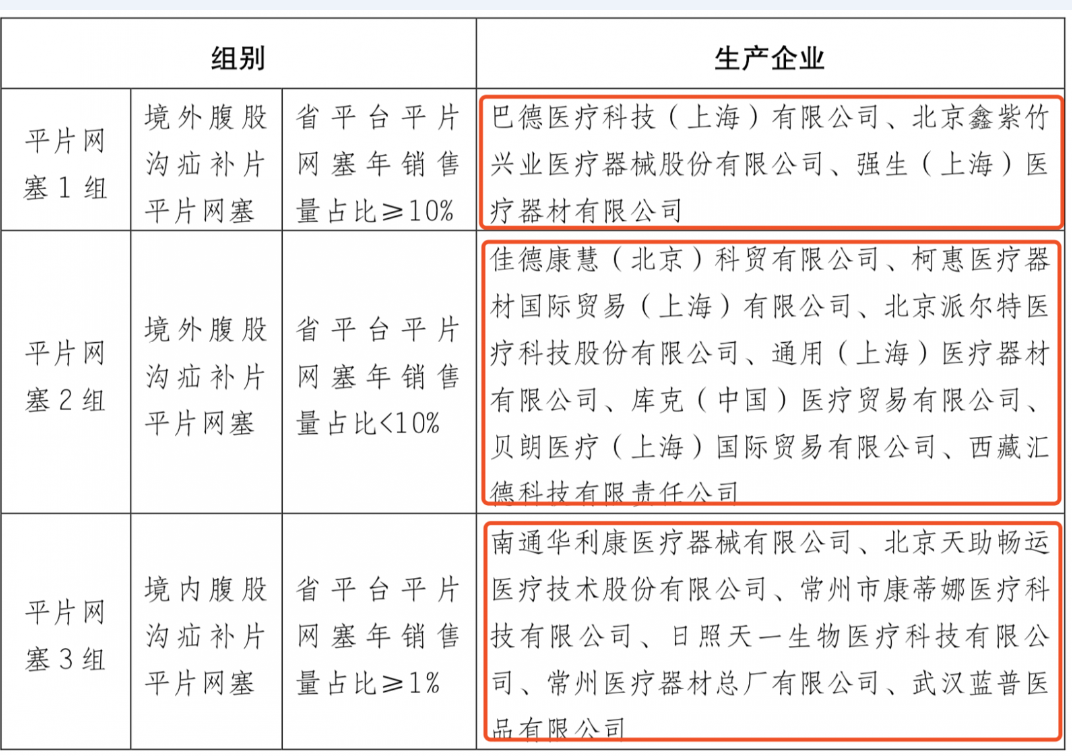 | 组别 | | | 生产企业 |
|---|---|---|---|
| 平片网塞1组 | 境外腹股沟疝补片平片网塞 | 省平台平片网塞年销售量占比≥10% | 巴德医疗科技（上海）有限公司、北京鑫紫竹兴业医疗器械股份有限公司、强生（上海）医疗器材有限公司 |
| 平片网塞2组 | 境外腹股沟疝补片平片网塞 | 省平台平片网塞年销售量占比<10% | 佳德康慧（北京）科贸有限公司、柯惠医疗器材国际贸易（上海）有限公司、北京派尔特医疗科技股份有限公司、通用（上海）医疗器材有限公司、库克（中国）医疗贸易有限公司、贝朗医疗（上海）国际贸易有限公司、西藏汇德科技有限责任公司 |
| 平片网塞3组 | 境内腹股沟疝补片平片网塞 | 省平台平片网塞年销售量占比≥1% | 南通华利康医疗器械有限公司、北京天助畅运医疗技术股份有限公司、常州市康蒂娜医疗科技有限公司、日照天一生物医疗科技有限公司、常州医疗器材总厂有限公司、武汉蓝普医品有限公司 |